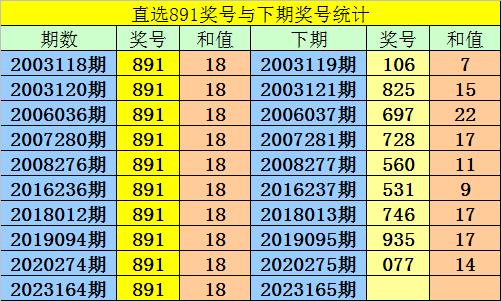 直选891奖号与下期奖号统计

| 期数 | 奖号 | 和值 | 下期 | 奖号 | 和值 |
|---|---|---|---|---|---|
| 2003118期 | 891 | 18 | 2003119期 | 106 | 7 |
| 2003120期 | 891 | 18 | 2003121期 | 825 | 15 |
| 2006036期 | 891 | 18 | 2006037期 | 697 | 22 |
| 2007280期 | 891 | 18 | 2007281期 | 728 | 17 |
| 2008276期 | 891 | 18 | 2008277期 | 560 | 11 |
| 2016236期 | 891 | 18 | 2016237期 | 531 | 9 |
| 2018012期 | 891 | 18 | 2018013期 | 746 | 17 |
| 2019094期 | 891 | 18 | 2019095期 | 935 | 17 |
| 2020274期 | 891 | 18 | 2020275期 | 077 | 14 |
| 2023164期 | 891 | 18 | 2023165期 | | |